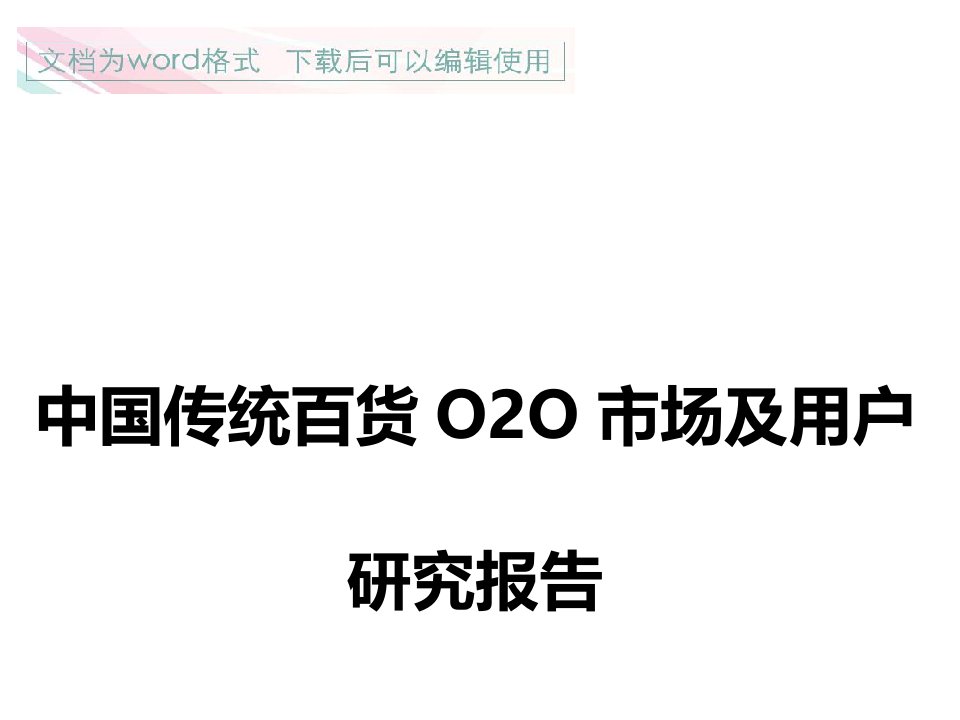 文档为word格式 下载后可以编辑使用

中国传统百货 O2O 市场及用户

研究报告